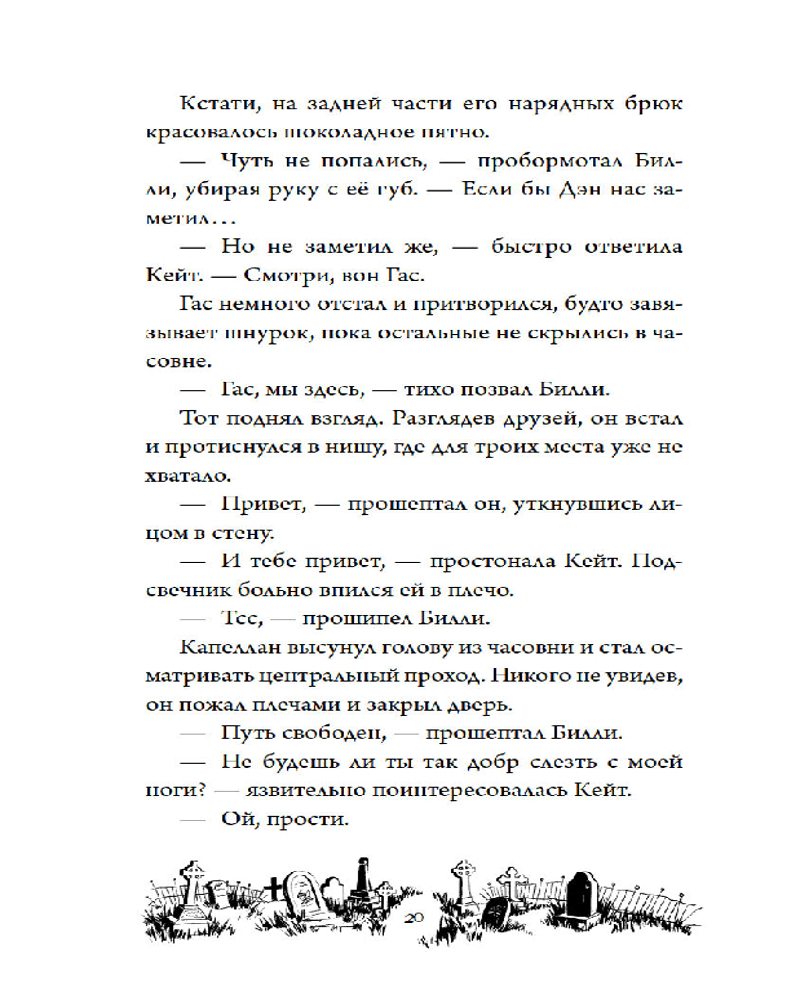 Кстати, на задней части его нарядных брюк красовалось шоколадное пятно.

— Чуть не попались, — пробормотал Билли, убирая руку с её губ. — Если бы Дэн нас заметил...

— Но не заметил же, — быстро ответила Кейт. — Смотри, вон Гас.

Гас немного отстал и притворился, будто завязывает шнурок, пока остальные не скрылись в часовне.

— Гас, мы здесь, — тихо позвал Билли.

Тот поднял взгляд. Разглядев друзей, он встал и протиснулся в нишу, где для троих места уже не хватало.

— Привет, — прошептал он, уткнувшись лицом в стену.

— И тебе привет, — простонала Кейт. Подсвечник больно впился ей в плечо.

— Тсс, — прошипел Билли.

Капеллан высунул голову из часовни и стал осматривать центральный проход. Никого не увидев, он пожал плечами и закрыл дверь.

— Путь свободен, — прошептал Билли.

— Не будешь ли ты так добр слезть с моей ноги? — язвительно поинтересовалась Кейт.

— Ой, прости.

20